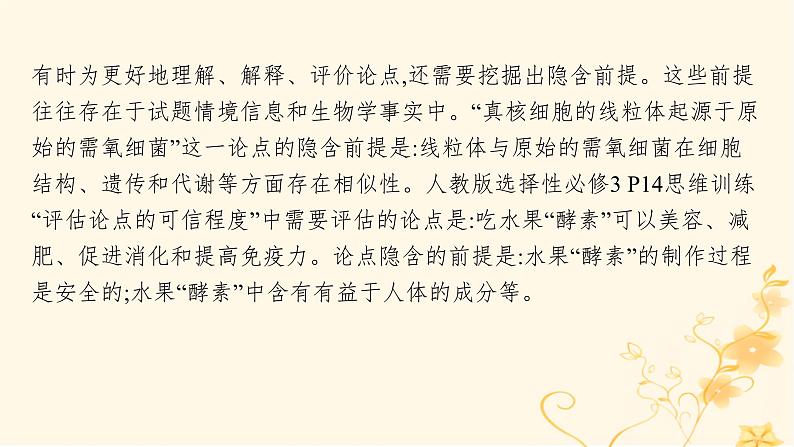 有时为更好地理解、解释、评价论点,还需要挖掘出隐含前提。这些前提往往存在于试题情境信息和生物学事实中。“真核细胞的线粒体起源于原始的需氧细菌”这一论点的隐含前提是:线粒体与原始的需氧细菌在细胞结构、遗传和代谢等方面存在相似性。人教版选择性必修3 P14思维训练“评估论点的可信程度”中需要评估的论点是:吃水果“酵素”可以美容、减肥、促进消化和提高免疫力。论点隐含的前提是:水果“酵素”的制作过程是安全的;水果“酵素”中含有有益于人体的成分等。